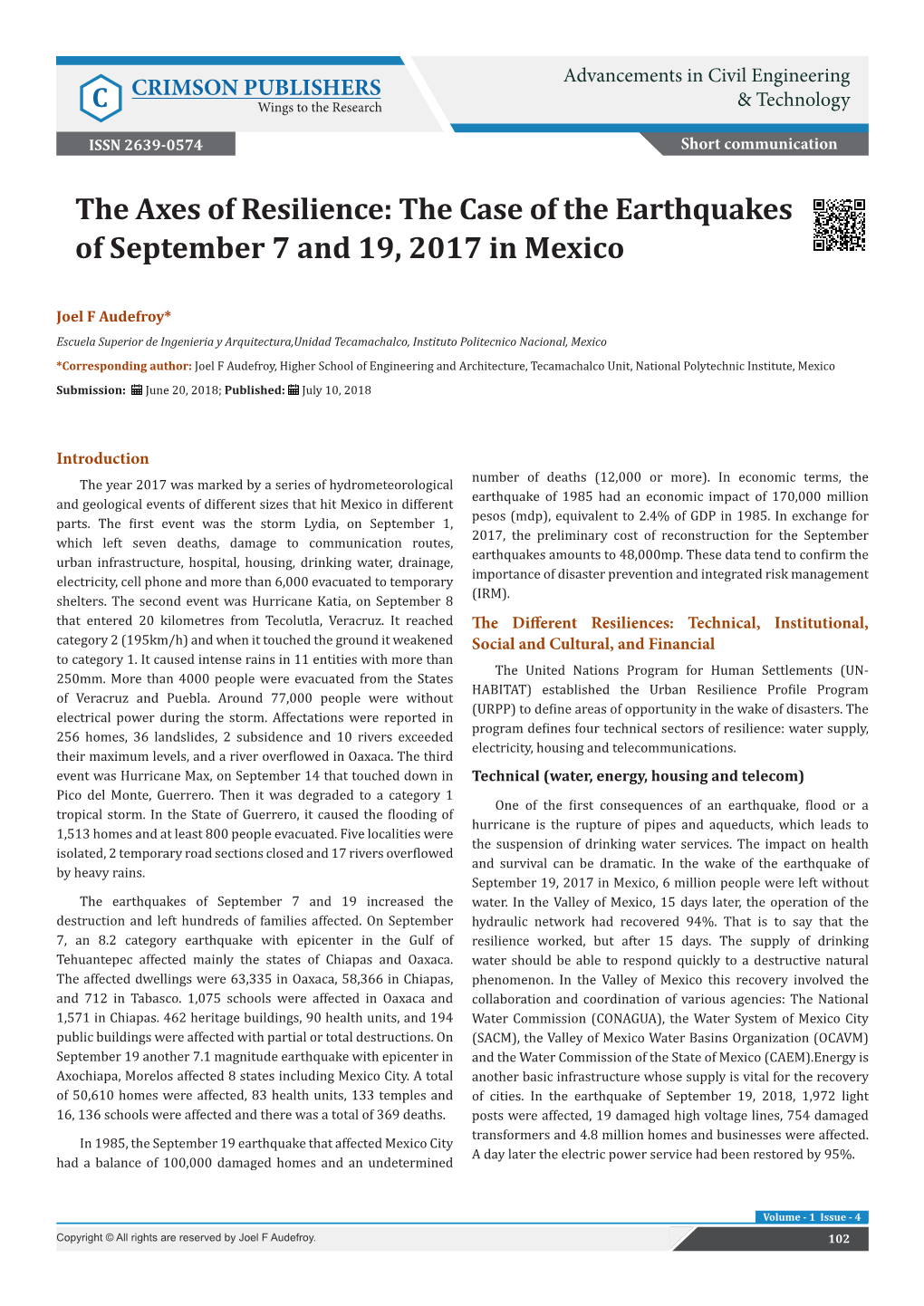 C CRIMSON PUBLISHERS
Wings to the Research

Advancements in Civil Engineering & Technology

ISSN 2639-0574

Short communication

The Axes of Resilience: The Case of the Earthquakes of September 7 and 19, 2017 in Mexico

Joel F Audefroy*

Escuela Superior de Ingenieria y Arquitectura,Unidad Tecamachalco, Instituto Politecnico Nacional, Mexico

*Corresponding author: Joel F Audefroy, Higher School of Engineering and Architecture, Tecamachalco Unit, National Polytechnic Institute, Mexico

Submission: June 20, 2018; Published: July 10, 2018

Introduction

The year 2017 was marked by a series of hydrometeorological and geological events of different sizes that hit Mexico in different parts. The first event was the storm Lydia, on September 1, which left seven deaths, damage to communication routes, urban infrastructure, hospital, housing, drinking water, drainage, electricity, cell phone and more than 6,000 evacuated to temporary shelters. The second event was Hurricane Katia, on September 8 that entered 20 kilometres from Tecolutla, Veracruz. It reached category 2 (195km/h) and when it touched the ground it weakened to category 1. It caused intense rains in 11 entities with more than 250mm. More than 4000 people were evacuated from the States of Veracruz and Puebla. Around 77,000 people were without electrical power during the storm. Affectations were reported in 256 homes, 36 landslides, 2 subsidence and 10 rivers exceeded their maximum levels, and a river overflowed in Oaxaca. The third event was Hurricane Max, on September 14 that touched down in Pico del Monte, Guerrero. Then it was degraded to a category 1 tropical storm. In the State of Guerrero, it caused the flooding of 1,513 homes and at least 800 people evacuated. Five localities were isolated, 2 temporary road sections closed and 17 rivers overflowed by heavy rains.

The earthquakes of September 7 and 19 increased the destruction and left hundreds of families affected. On September 7, an 8.2 category earthquake with epicenter in the Gulf of Tehuantepec affected mainly the states of Chiapas and Oaxaca. The affected dwellings were 63,335 in Oaxaca, 58,366 in Chiapas, and 712 in Tabasco. 1,075 schools were affected in Oaxaca and 1,571 in Chiapas. 462 heritage buildings, 90 health units, and 194 public buildings were affected with partial or total destructions. On September 19 another 7.1 magnitude earthquake with epicenter in Axochiapa, Morelos affected 8 states including Mexico City. A total of 50,610 homes were affected, 83 health units, 133 temples and 16, 136 schools were affected and there was a total of 369 deaths.

In 1985, the September 19 earthquake that affected Mexico City had a balance of 100,000 damaged homes and an undetermined number of deaths (12,000 or more). In economic terms, the earthquake of 1985 had an economic impact of 170,000 million pesos (mdp), equivalent to 2.4% of GDP in 1985. In exchange for 2017, the preliminary cost of reconstruction for the September earthquakes amounts to 48,000mp. These data tend to confirm the importance of disaster prevention and integrated risk management (IRM).

The Different Resiliences: Technical, Institutional, Social and Cultural, and Financial

The United Nations Program for Human Settlements (UN-HABITAT) established the Urban Resilience Profile Program (URPP) to define areas of opportunity in the wake of disasters. The program defines four technical sectors of resilience: water supply, electricity, housing and telecommunications.

Technical (water, energy, housing and telecom)

One of the first consequences of an earthquake, flood or a hurricane is the rupture of pipes and aqueducts, which leads to the suspension of drinking water services. The impact on health and survival can be dramatic. In the wake of the earthquake of September 19, 2017 in Mexico, 6 million people were left without water. In the Valley of Mexico, 15 days later, the operation of the hydraulic network had recovered 94%. That is to say that the resilience worked, but after 15 days. The supply of drinking water should be able to respond quickly to a destructive natural phenomenon. In the Valley of Mexico this recovery involved the collaboration and coordination of various agencies: The National Water Commission (CONAGUA), the Water System of Mexico City (SACM), the Valley of Mexico Water Basins Organization (OCAVM) and the Water Commission of the State of Mexico (CAEM).Energy is another basic infrastructure whose supply is vital for the recovery of cities. In the earthquake of September 19, 2018, 1,972 light posts were affected, 19 damaged high voltage lines, 754 damaged transformers and 4.8 million homes and businesses were affected. A day later the electric power service had been restored by 95%.

Volume - 1 Issue - 4

Copyright © All rights are reserved by Joel F Audefroy.

102